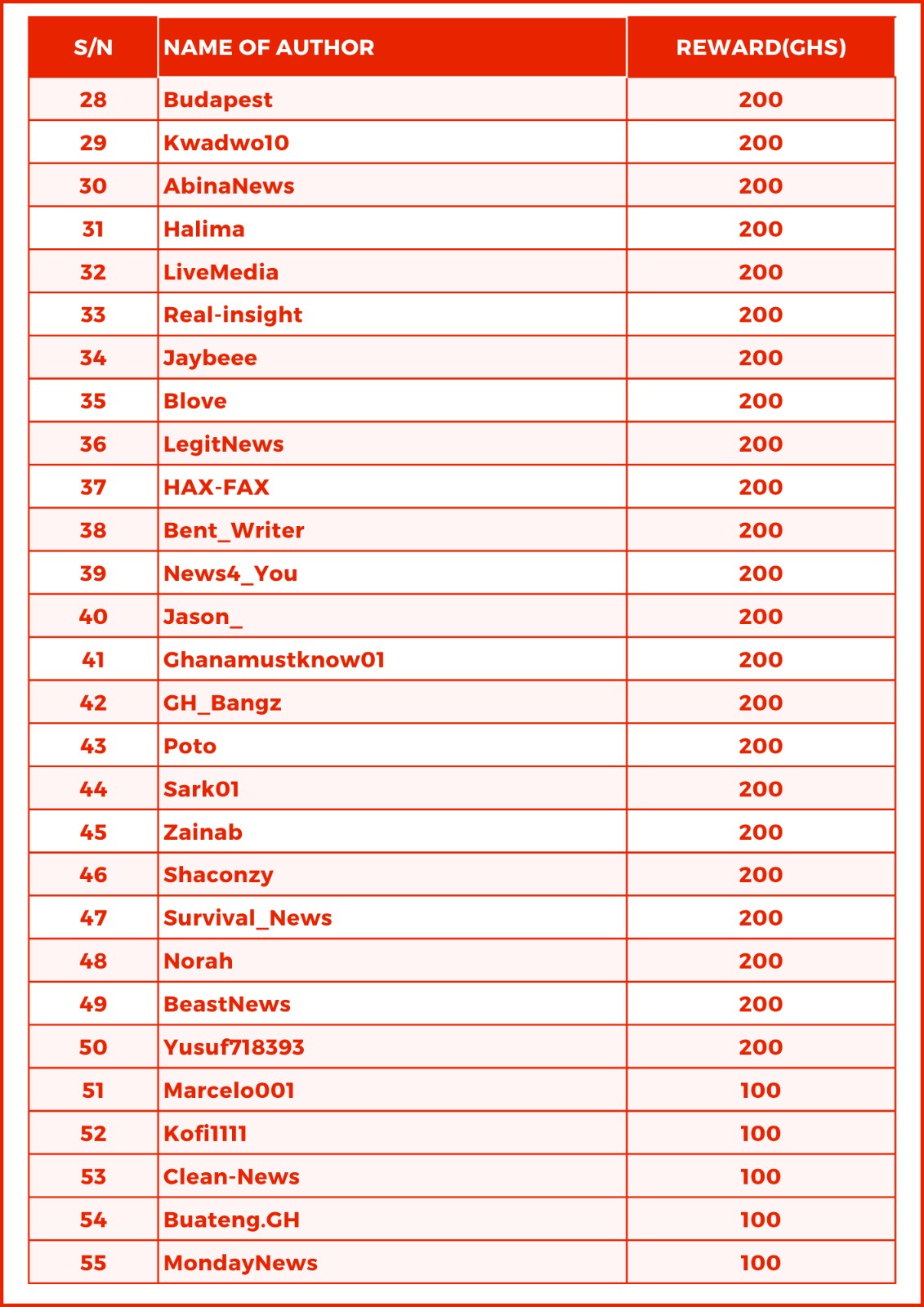 | S/N | NAME OF AUTHOR | REWARD(GHS) |
|---|---|---|
| 28 | Budapest | 200 |
| 29 | Kwadwo10 | 200 |
| 30 | AbinaNews | 200 |
| 31 | Halima | 200 |
| 32 | LiveMedia | 200 |
| 33 | Real-insight | 200 |
| 34 | Jaybeee | 200 |
| 35 | Blove | 200 |
| 36 | LegitNews | 200 |
| 37 | HAX-FAX | 200 |
| 38 | Bent_Writer | 200 |
| 39 | News4_You | 200 |
| 40 | Jason_ | 200 |
| 41 | Ghanamustknow01 | 200 |
| 42 | GH_Bangz | 200 |
| 43 | Poto | 200 |
| 44 | Sark01 | 200 |
| 45 | Zainab | 200 |
| 46 | Shaconzy | 200 |
| 47 | Survival_News | 200 |
| 48 | Norah | 200 |
| 49 | BeastNews | 200 |
| 50 | Yusuf718393 | 200 |
| 51 | Marcelo001 | 100 |
| 52 | Kofi1111 | 100 |
| 53 | Clean-News | 100 |
| 54 | Buateng.GH | 100 |
| 55 | MondayNews | 100 |